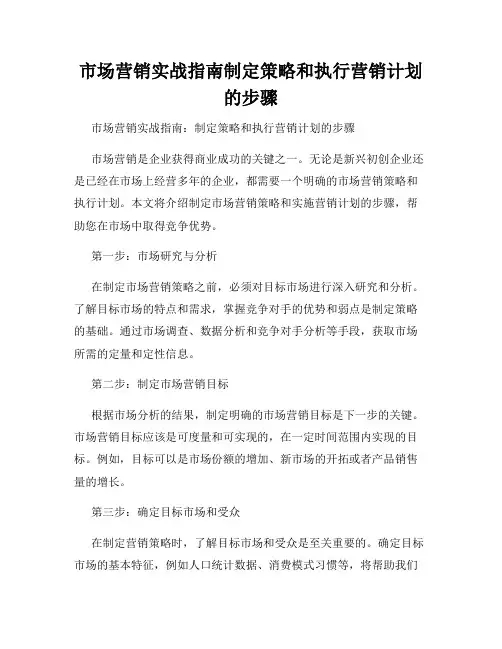 市场营销实战指南制定策略和执行营销计划的步骤

市场营销实战指南：制定策略和执行营销计划的步骤

市场营销是企业获得商业成功的关键之一。无论是新兴初创企业还是已经在市场上经营多年的企业，都需要一个明确的市场营销策略和执行计划。本文将介绍制定市场营销策略和实施营销计划的步骤，帮助您在市场中取得竞争优势。

第一步：市场研究与分析

在制定市场营销策略之前，必须对目标市场进行深入研究和分析。了解目标市场的特点和需求，掌握竞争对手的优势和弱点是制定策略的基础。通过市场调查、数据分析和竞争对手分析等手段，获取市场所需的定量和定性信息。

第二步：制定市场营销目标

根据市场分析的结果，制定明确的市场营销目标是下一步的关键。市场营销目标应该是可度量和可实现的，在一定时间范围内实现的目标。例如，目标可以是市场份额的增加、新市场的开拓或者产品销售量的增长。

第三步：确定目标市场和受众

在制定营销策略时，了解目标市场和受众是至关重要的。确定目标市场的基本特征，例如人口统计数据、消费模式习惯等，将帮助我们